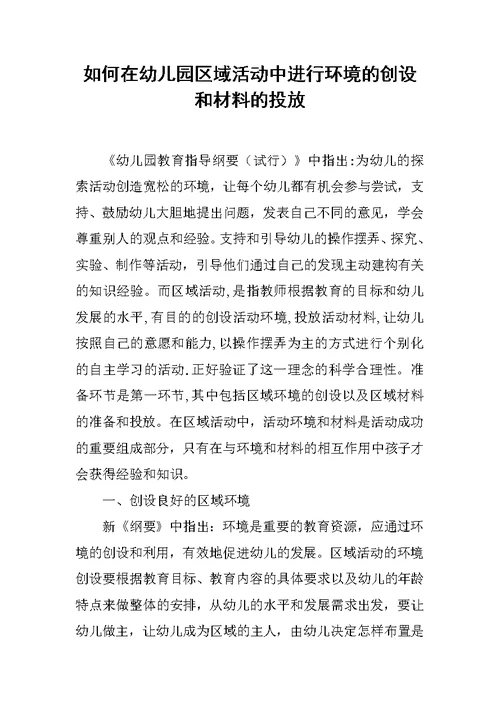 如何在幼儿园区域活动中进行环境的创设和材料的投放

《幼儿园教育指导纲要（试行）》中指出:为幼儿的探索活动创造宽松的环境，让每个幼儿都有机会参与尝试，支持、鼓励幼儿大胆地提出问题，发表自己不同的意见，学会尊重别人的观点和经验。支持和引导幼儿的操作摆弄、探究、实验、制作等活动，引导他们通过自己的发现主动建构有关的知识经验。而区域活动,是指教师根据教育的目标和幼儿发展的水平,有目的的创设活动环境,投放活动材料,让幼儿按照自己的意愿和能力,以操作摆弄为主的方式进行个别化的自主学习的活动.正好验证了这一理念的科学合理性。准备环节是第一环节,其中包括区域环境的创设以及区域材料的准备和投放。在区域活动中，活动环境和材料是活动成功的重要组成部分，只有在与环境和材料的相互作用中孩子才会获得经验和知识。

一、创设良好的区域环境

新《纲要》中指出：环境是重要的教育资源，应通过环境的创设和利用，有效地促进幼儿的发展。区域活动的环境创设要根据教育目标、教育内容的具体要求以及幼儿的年龄特点来做整体的安排，从幼儿的水平和发展需求出发，要让幼儿做主，让幼儿成为区域的主人，由幼儿决定怎样布置是